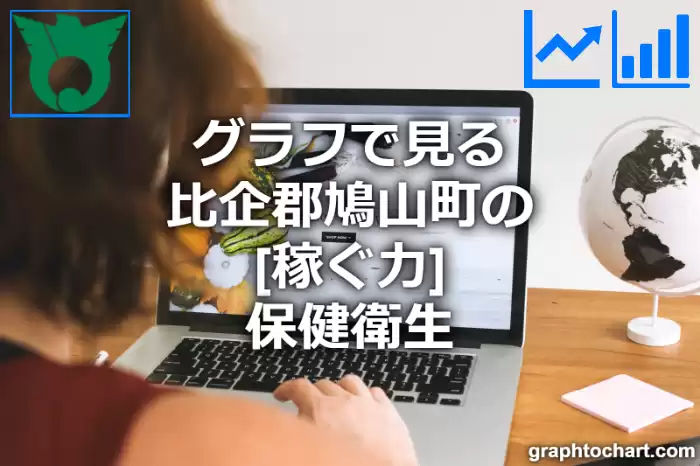 グラフで見る
比企郡鳩山町の
[稼ぐ力]
保健衛生

SHOP NOW

graphtochart.com